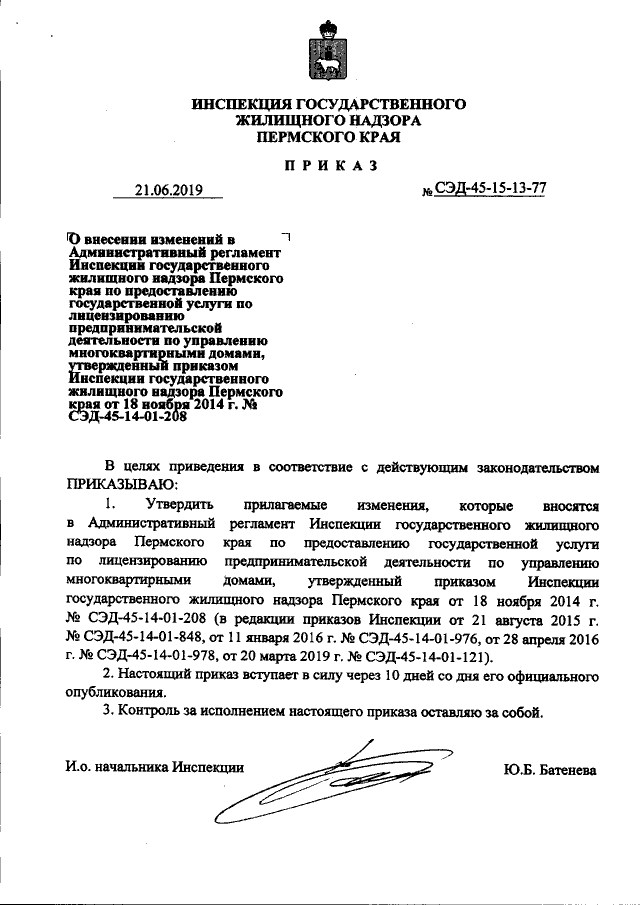 ИНСПЕКЦИЯ ГОСУДАРСТВЕННОГО ЖИЛИЩНОГО НАДЗОРА ПЕРМСКОГО КРАЯ

ПРИКАЗ

21.06.2019 № СЭД-45-15-13-77

О внесении изменений в Административный регламент Инспекции государственного жилищного надзора Пермского края по предоставлению государственной услуги по лицензированию предпринимательской деятельности по управлению многоквартирными домами, утвержденный приказом Инспекции государственного жилищного надзора Пермского края от 18 ноября 2014 г. № СЭД-45-14-01-208

В целях приведения в соответствие с действующим законодательством ПРИКАЗЫВАЮ:

1. Утвердить прилагаемые изменения, которые вносятся в Административный регламент Инспекции государственного жилищного надзора Пермского края по предоставлению государственной услуги по лицензированию предпринимательской деятельности по управлению многоквартирными домами, утвержденный приказом Инспекции государственного жилищного надзора Пермского края от 18 ноября 2014 г. № СЭД-45-14-01-208 (в редакции приказов Инспекции от 21 августа 2015 г. № СЭД-45-14-01-848, от 11 января 2016 г. № СЭД-45-14-01-976, от 28 апреля 2016 г. № СЭД-45-14-01-978, от 20 марта 2019 г. № СЭД-45-14-01-121).

2. Настоящий приказ вступает в силу через 10 дней со дня его официального опубликования.

3. Контроль за исполнением настоящего приказа оставляю за собой.

И.о. начальника Инспекции Ю.Б. Батенева